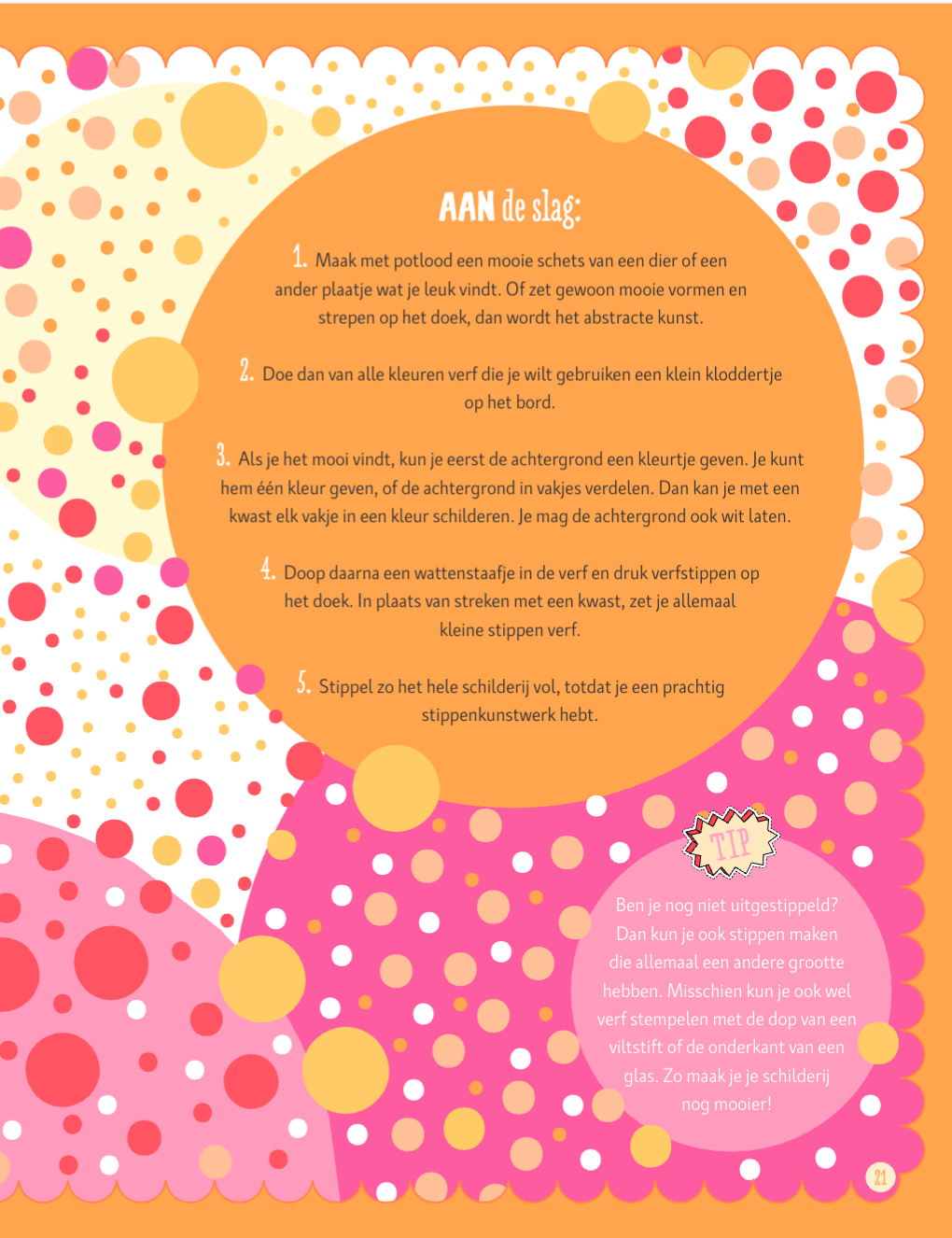 AAN de slag:

1. Maak met potlood een mooie schets van een dier of een ander plaatje wat je leuk vindt. Of zet gewoon mooie vormen en strepen op het doek, dan wordt het abstracte kunst.

2. Doe dan van alle kleuren verf die je wilt gebruiken een klein kloddertje op het bord.

3. Als je het mooi vindt, kun je eerst de achtergrond een kleurtje geven. Je kunt hem één kleur geven, of de achtergrond in vakjes verdelen. Dan kan je met een kwast elk vakje in een kleur schilderen. Je mag de achtergrond ook wit laten.

4. Doop daarna een wattenstaafje in de verf en druk verfstippen op het doek. In plaats van streken met een kwast, zet je allemaal kleine stippen verf.

5. Stippel zo het hele schilderij vol, totdat je een prachtig stippenkunstwerk hebt.

TIP

Ben je nog niet uitgestippeld? Dan kun je ook stippen maken die allemaal een andere grootte hebben. Misschien kun je ook wel verf stempelen met de dop van een viltstift of de onderkant van een glas. Zo maak je je schilderij nog mooier!

21